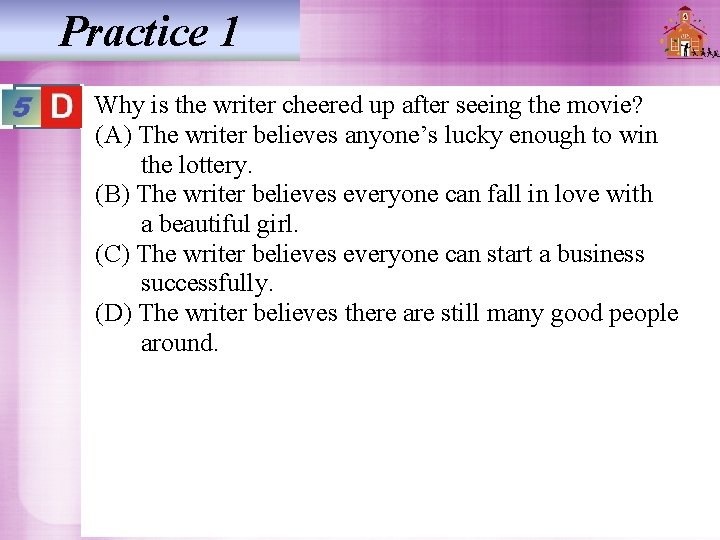 Practice 1

5 D

Why is the writer cheered up after seeing the movie?
(A) The writer believes anyone's lucky enough to win the lottery.
(B) The writer believes everyone can fall in love with a beautiful girl.
(C) The writer believes everyone can start a business successfully.
(D) The writer believes there are still many good people around.